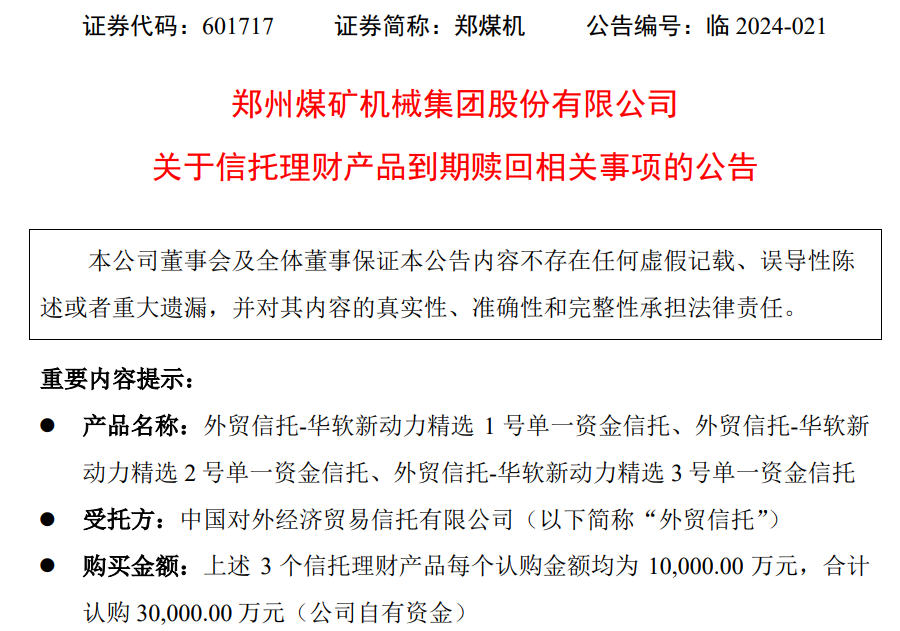 证券代码：601717　　证券简称：郑煤机　　公告编号：临 2024-021

郑州煤矿机械集团股份有限公司

关于信托理财产品到期赎回相关事项的公告

本公司董事会及全体董事保证本公告内容不存在任何虚假记载、误导性陈述或者重大遗漏，并对其内容的真实性、准确性和完整性承担法律责任。

重要内容提示：

● 产品名称：外贸信托-华软新动力精选 1 号单一资金信托、外贸信托-华软新动力精选 2 号单一资金信托、外贸信托-华软新动力精选 3 号单一资金信托

● 受托方：中国对外经济贸易信托有限公司（以下简称“外贸信托”）

● 购买金额：上述 3 个信托理财产品每个认购金额均为 10,000.00 万元，合计认购 30,000.00 万元（公司自有资金）